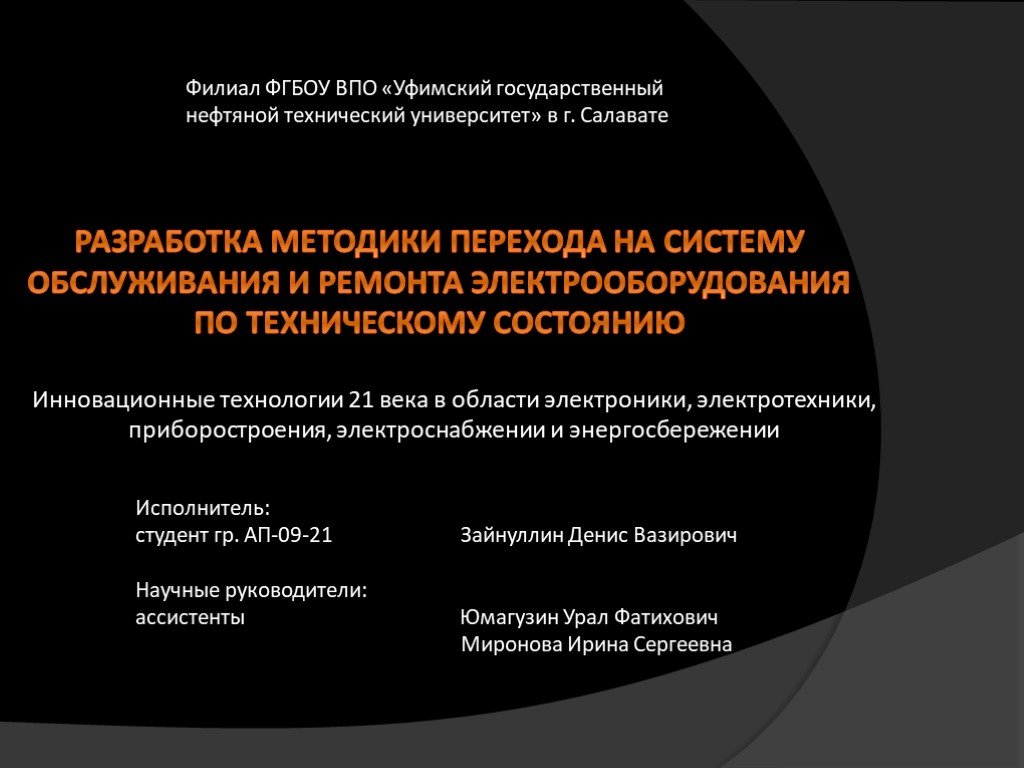 Филиал ФГБОУ ВПО «Уфимский государственный нефтяной технический университет» в г. Салавате

РАЗРАБОТКА МЕТОДИКИ ПЕРЕХОДА НА СИСТЕМУ ОБСЛУЖИВАНИЯ И РЕМОНТА ЭЛЕКТРООБОРУДОВАНИЯ ПО ТЕХНИЧЕСКОМУ СОСТОЯНИЮ

Инновационные технологии 21 века в области электроники, электротехники, приборостроения, электроснабжении и энергосбережении

Исполнитель:
студент гр. АП-09-21 Зайнуллин Денис Вазирович

Научные руководители:
ассистенты Юмагузин Урал Фатихович
Миронова Ирина Сергеевна